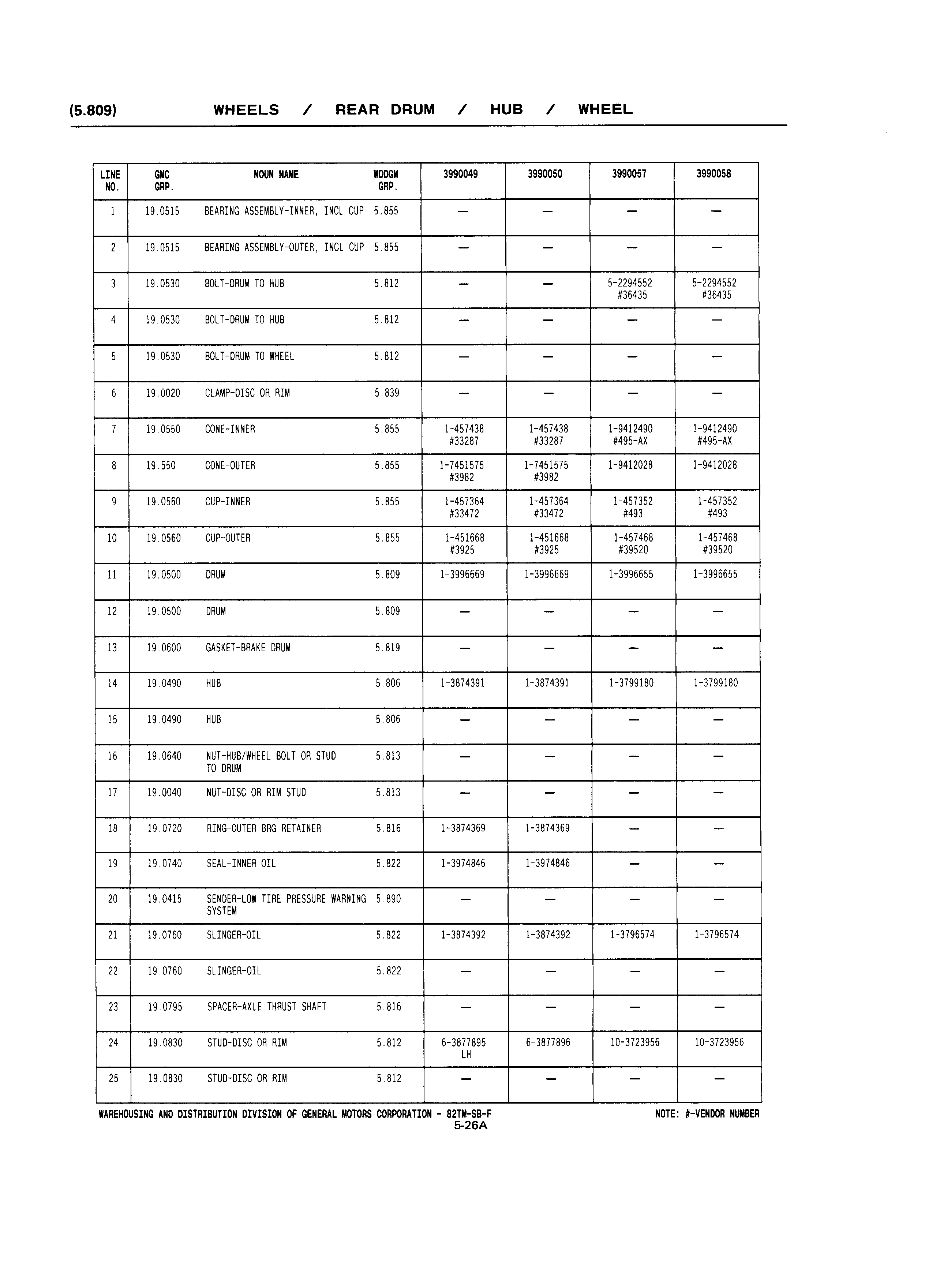 (5.809) WHEELS / REAR DRUM / HUB / WHEEL

| LINE NO. | GMC GRP. | NOUN NAME | WDDGM GRP. | 3990049 | 3990050 | 3990057 | 3990058 |
|---|---|---|---|---|---|---|---|
| 1 | 19.0515 | BEARING ASSEMBLY-INNER, INCL CUP | 5.855 | — | — | — | — |
| 2 | 19.0515 | BEARING ASSEMBLY-OUTER, INCL CUP | 5.855 | — | — | — | — |
| 3 | 19.0530 | BOLT-DRUM TO HUB | 5.812 | — | — | 5-2294552 #36435 | 5-2294552 #36435 |
| 4 | 19.0530 | BOLT-DRUM TO HUB | 5.812 | — | — | — | — |
| 5 | 19.0530 | BOLT-DRUM TO WHEEL | 5.812 | — | — | — | — |
| 6 | 19.0020 | CLAMP-DISC OR RIM | 5.839 | — | — | — | — |
| 7 | 19.0550 | CONE-INNER | 5.855 | 1-457438 #33287 | 1-457438 #33287 | 1-9412490 #495-AX | 1-9412490 #495-AX |
| 8 | 19.550 | CONE-OUTER | 5.855 | 1-7451575 #3982 | 1-7451575 #3982 | 1-9412028 | 1-9412028 |
| 9 | 19.0560 | CUP-INNER | 5.855 | 1-457364 #33472 | 1-457364 #33472 | 1-457352 #493 | 1-457352 #493 |
| 10 | 19.0560 | CUP-OUTER | 5.855 | 1-451668 #3925 | 1-451668 #3925 | 1-457468 #39520 | 1-457468 #39520 |
| 11 | 19.0500 | DRUM | 5.809 | 1-3996669 | 1-3996669 | 1-3996655 | 1-3996655 |
| 12 | 19.0500 | DRUM | 5.809 | — | — | — | — |
| 13 | 19.0600 | GASKET-BRAKE DRUM | 5.819 | — | — | — | — |
| 14 | 19.0490 | HUB | 5.806 | 1-3874391 | 1-3874391 | 1-3799180 | 1-3799180 |
| 15 | 19.0490 | HUB | 5.806 | — | — | — | — |
| 16 | 19.0640 | NUT-HUB/WHEEL BOLT OR STUD TO DRUM | 5.813 | — | — | — | — |
| 17 | 19.0040 | NUT-DISC OR RIM STUD | 5.813 | — | — | — | — |
| 18 | 19.0720 | RING-OUTER BRG RETAINER | 5.816 | 1-3874369 | 1-3874369 | — | — |
| 19 | 19.0740 | SEAL-INNER OIL | 5.822 | 1-3974846 | 1-3974846 | — | — |
| 20 | 19.0415 | SENDER-LOW TIRE PRESSURE WARNING SYSTEM | 5.890 | — | — | — | — |
| 21 | 19.0760 | SLINGER-OIL | 5.822 | 1-3874392 | 1-3874392 | 1-3796574 | 1-3796574 |
| 22 | 19.0760 | SLINGER-OIL | 5.822 | — | — | — | — |
| 23 | 19.0795 | SPACER-AXLE THRUST SHAFT | 5.816 | — | — | — | — |
| 24 | 19.0830 | STUD-DISC OR RIM | 5.812 | 6-3877895 LH | 6-3877896 | 10-3723956 | 10-3723956 |
| 25 | 19.0830 | STUD-DISC OR RIM | 5.812 | — | — | — | — |

WAREHOUSING AND DISTRIBUTION DIVISION OF GENERAL MOTORS CORPORATION - 82TM-SB-F
NOTE: #-VENDOR NUMBER
5-26A